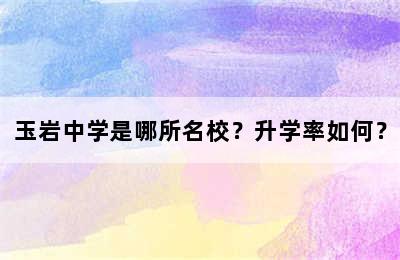 玉岩中学是哪所名校？升学率如何？